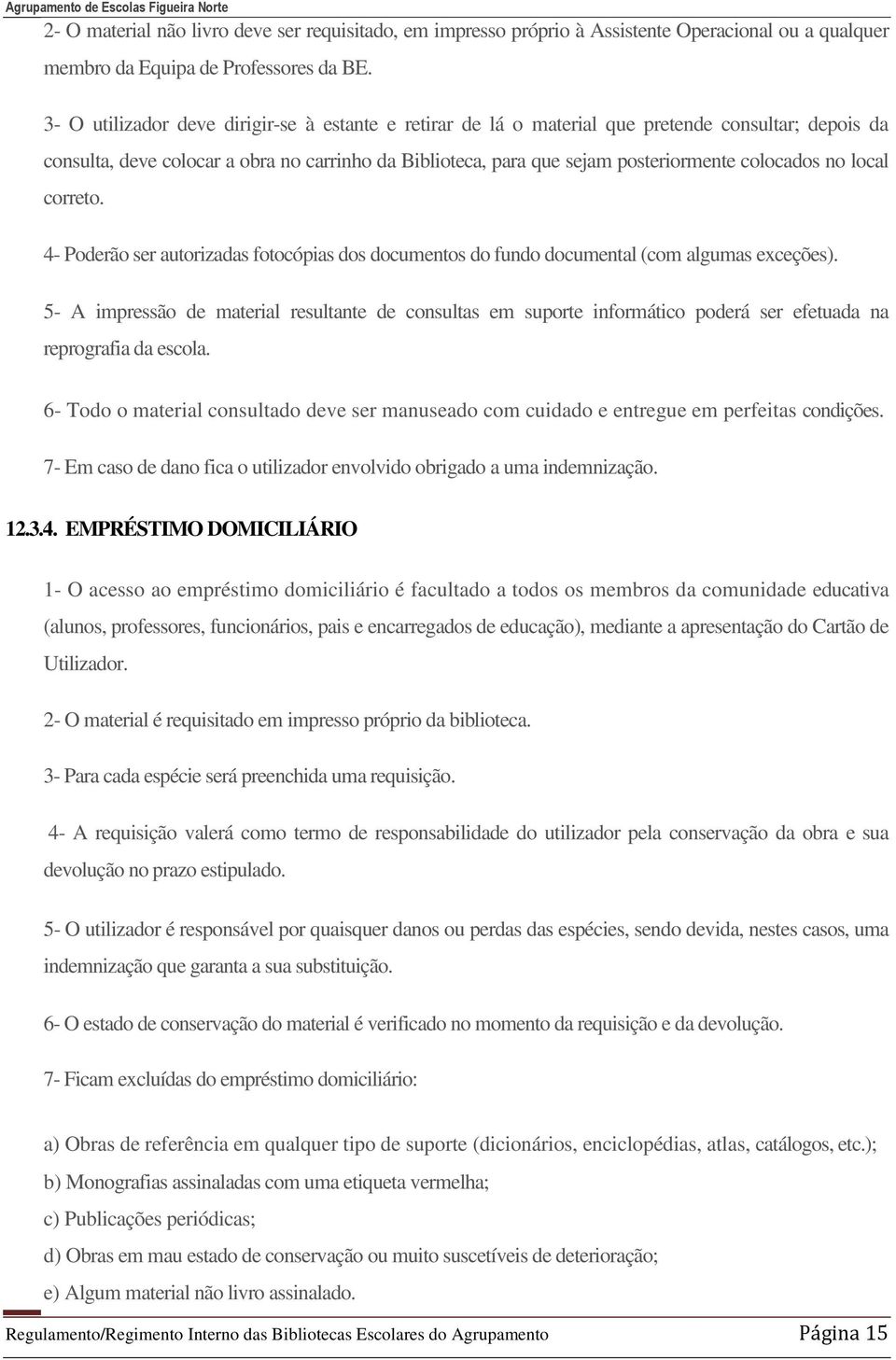 Agrupamento de Escolas Figueira Norte

2- O material não livro deve ser requisitado, em impresso próprio à Assistente Operacional ou a qualquer membro da Equipa de Professores da BE.

3- O utilizador deve dirigir-se à estante e retirar de lá o material que pretende consultar; depois da consulta, deve colocar a obra no carrinho da Biblioteca, para que sejam posteriormente colocados no local correto.

4- Poderão ser autorizadas fotocópias dos documentos do fundo documental (com algumas exceções).

5- A impressão de material resultante de consultas em suporte informático poderá ser efetuada na reprografia da escola.

6- Todo o material consultado deve ser manuseado com cuidado e entregue em perfeitas condições.

7- Em caso de dano fica o utilizador envolvido obrigado a uma indemnização.

12.3.4. EMPRÉSTIMO DOMICILIÁRIO

1- O acesso ao empréstimo domiciliário é facultado a todos os membros da comunidade educativa (alunos, professores, funcionários, pais e encarregados de educação), mediante a apresentação do Cartão de Utilizador.

2- O material é requisitado em impresso próprio da biblioteca.

3- Para cada espécie será preenchida uma requisição.

4- A requisição valerá como termo de responsabilidade do utilizador pela conservação da obra e sua devolução no prazo estipulado.

5- O utilizador é responsável por quaisquer danos ou perdas das espécies, sendo devida, nestes casos, uma indemnização que garanta a sua substituição.

6- O estado de conservação do material é verificado no momento da requisição e da devolução.

7- Ficam excluídas do empréstimo domiciliário:

a) Obras de referência em qualquer tipo de suporte (dicionários, enciclopédias, atlas, catálogos, etc.);
b) Monografias assinaladas com uma etiqueta vermelha;
c) Publicações periódicas;
d) Obras em mau estado de conservação ou muito suscetíveis de deterioração;
e) Algum material não livro assinalado.

Regulamento/Regimento Interno das Bibliotecas Escolares do Agrupamento Página 15